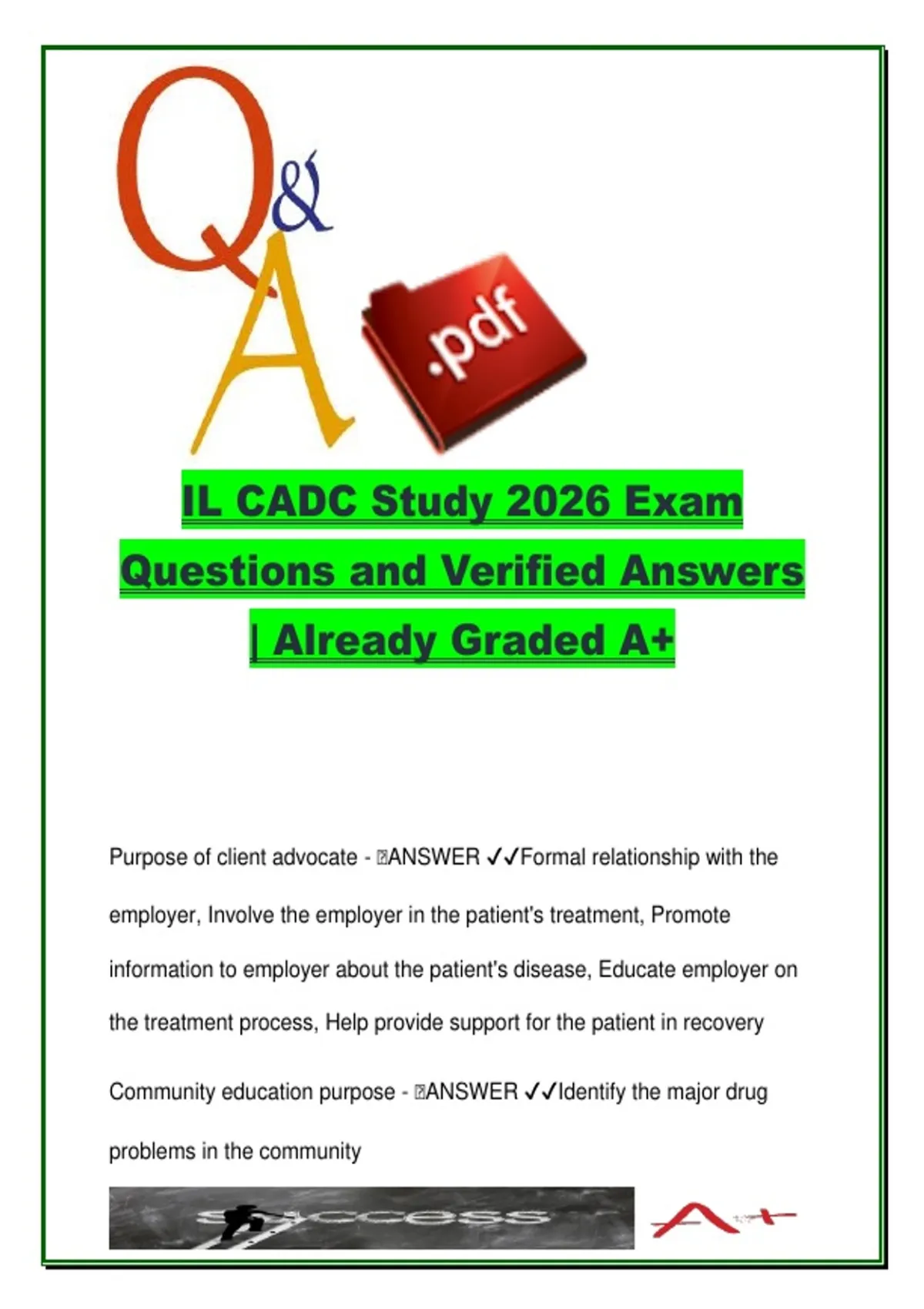 Q&A

.pdf

IL CADC Study 2026 Exam Questions and Verified Answers | Already Graded A+

Purpose of client advocate - ANSWER ✓✓Formal relationship with the employer, Involve the employer in the patient's treatment, Promote information to employer about the patient's disease, Educate employer on the treatment process, Help provide support for the patient in recovery

Community education purpose - ANSWER ✓✓Identify the major drug problems in the community

success

A+